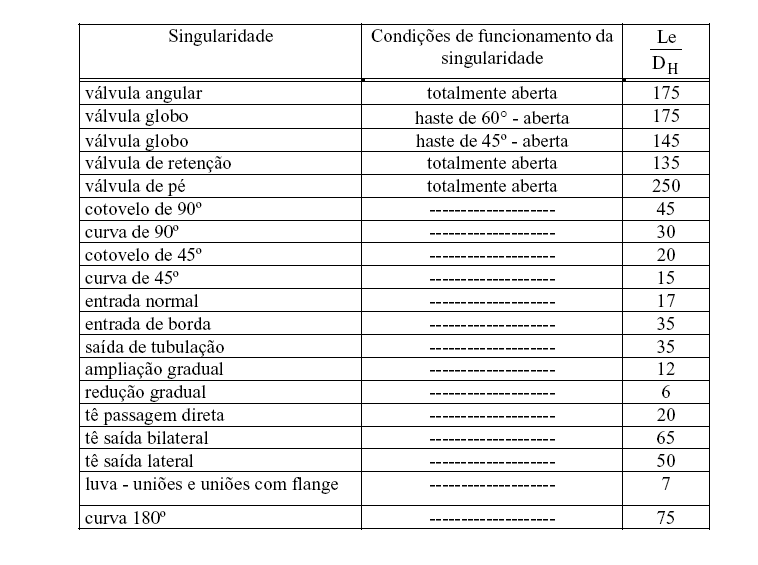 | Singularidade | Condições de funcionamento da singularidade | $\frac{Le}{D_H}$ |
|---|---|---|
| válvula angular | totalmente aberta | 175 |
| válvula globo | haste de 60° - aberta | 175 |
| válvula globo | haste de 45º - aberta | 145 |
| válvula de retenção | totalmente aberta | 135 |
| válvula de pé | totalmente aberta | 250 |
| cotovelo de 90º | ------------------- | 45 |
| curva de 90º | ------------------- | 30 |
| cotovelo de 45º | ------------------- | 20 |
| curva de 45º | ------------------- | 15 |
| entrada normal | ------------------- | 17 |
| entrada de borda | ------------------- | 35 |
| saída de tubulação | ------------------- | 35 |
| ampliação gradual | ------------------- | 12 |
| redução gradual | ------------------- | 6 |
| tê passagem direta | ------------------- | 20 |
| tê saída bilateral | ------------------- | 65 |
| tê saída lateral | ------------------- | 50 |
| luva - uniões e uniões com flange | ------------------- | 7 |
| curva 180º | ------------------- | 75 |